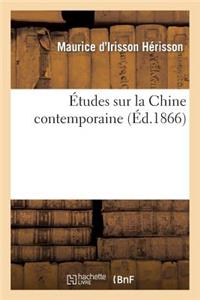 Maurice d'Irisson Hérisson

Études sur la Chine contemporaine (Éd.1866)

hachette LIVRE (BnF